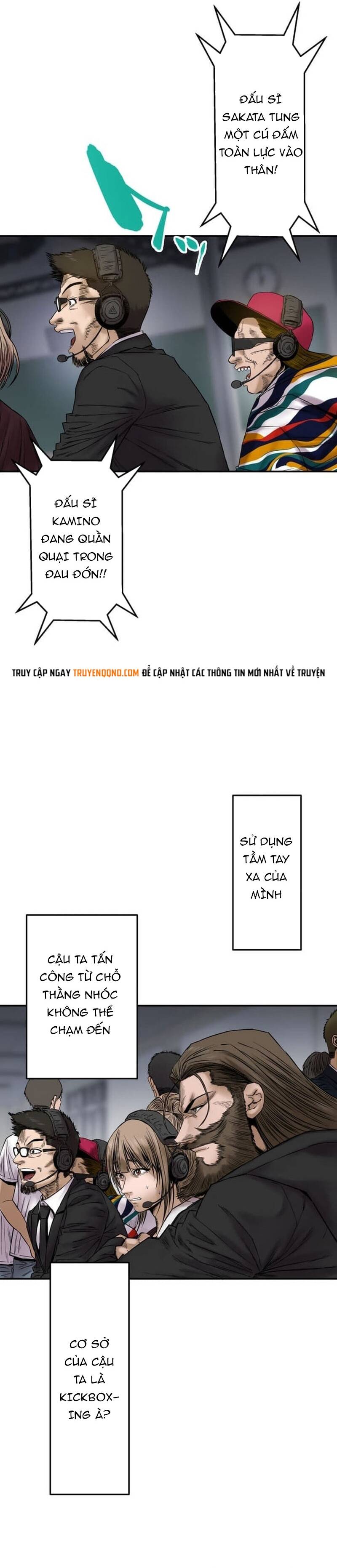 ĐẤU SĨ SAKATA TUNG MỘT CÚ ĐẤM TOÀN LỰC VÀO THÂN!

ĐẤU SĨ KAMINO ĐANG QUẰN QUẠI TRONG ĐAU ĐỚN!!

TRUY CẬP NGAY TRUYENQQNO.COM ĐỂ CẬP NHẬT CÁC THÔNG TIN MỚI NHẤT VỀ TRUYỆN

SỬ DỤNG TẦM TAY XA CỦA MÌNH

CẬU TA TẤN CÔNG TỪ CHỖ THẰNG NHÓC KHÔNG THỂ CHẠM ĐẾN

CƠ SỞ CỦA CẬU TA LÀ KICKBOXING À?